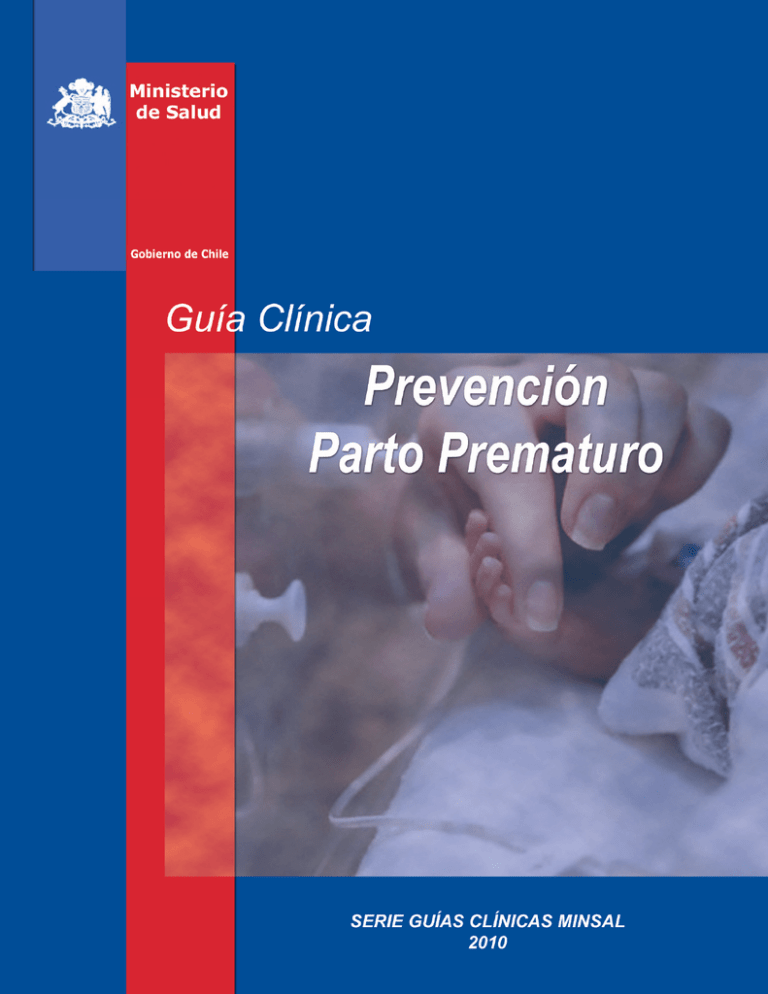 Ministerio de Salud

Gobierno de Chile

Guía Clínica

Prevención Parto Prematuro

SERIE GUÍAS CLÍNICAS MINSAL
2010